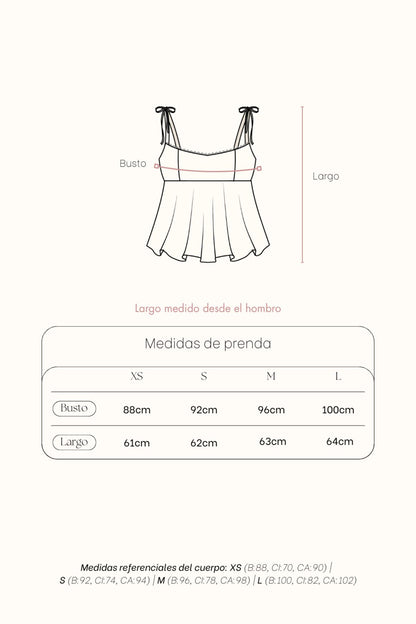 Busto

Largo

Largo medido desde el hombro

Medidas de prenda

| | XS | S | M | L |
|---|---|---|---|---|
| Busto | 88cm | 92cm | 96cm | 100cm |
| Largo | 61cm | 62cm | 63cm | 64cm |

Medidas referenciales del cuerpo: XS (B:88, CI:70, CA:90) | S (B:92, CI:74, CA:94) | M (B:96, CI:78, CA:98) | L (B:100, CI:82, CA:102)